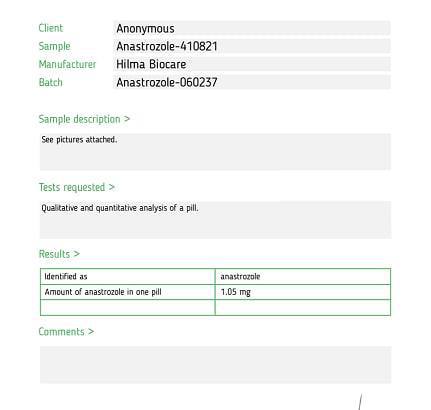 Client Anonymous
Sample Anastrozole-410821
Manufacturer Hilma Biocare
Batch Anastrozole-060237

Sample description >

See pictures attached.

Tests requested >

Qualitative and quantitative analysis of a pill.

Results >

| Identified as | anastrozole |
|---|---|
| Amount of anastrozole in one pill | 1.05 mg |
| | |

Comments >